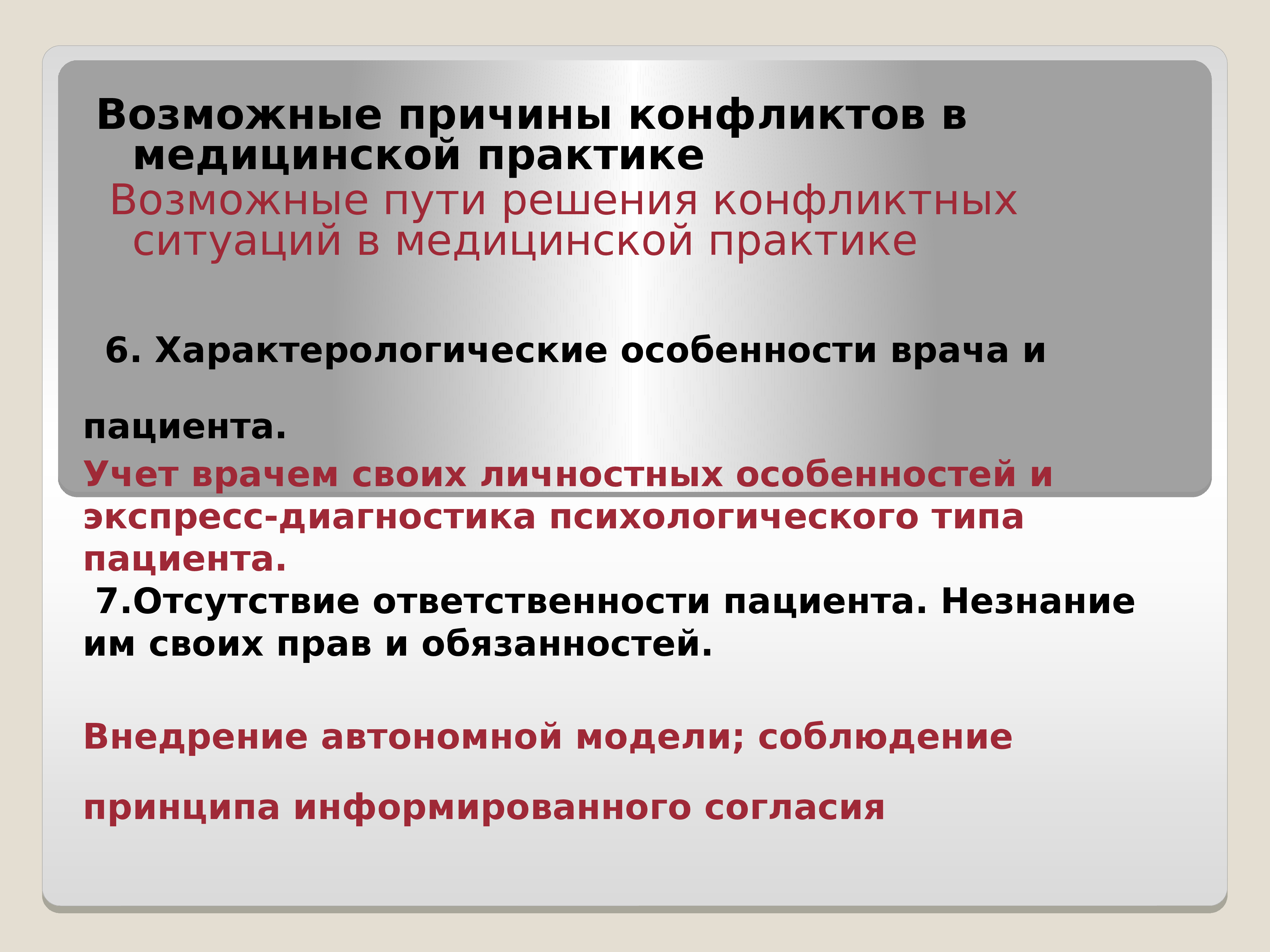 Возможные причины конфликтов в медицинской практике
Возможные пути решения конфликтных ситуаций в медицинской практике

6. Характерологические особенности врача и

пациента.
Учет врачем своих личностных особенностей и экспресс-диагностика психологического типа пациента.
7.Отсутствие ответственности пациента. Незнание им своих прав и обязанностей.

Внедрение автономной модели; соблюдение

принципа информированного согласия